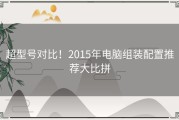 超型号对比！2015年电脑组装配置推荐大比拼